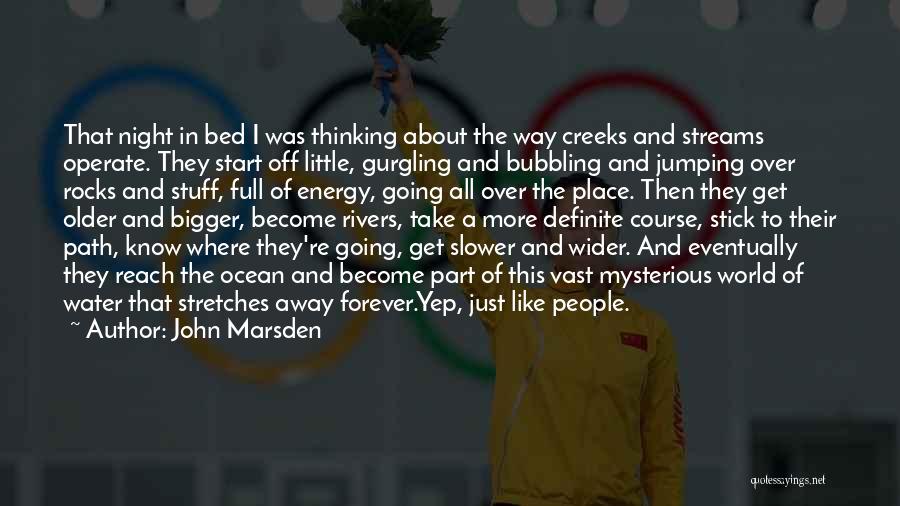 That night in bed I was thinking about the way creeks and streams operate. They start off little, gurgling and bubbling and jumping over rocks and stuff, full of energy, going all over the place. Then they get older and bigger, become rivers, take a more definite course, stick to their path, know where they're going, get slower and wider. And eventually they reach the ocean and become part of this vast mysterious world of water that stretches away forever.Yep, just like people.

~ Author: John Marsden

quotessayings.net